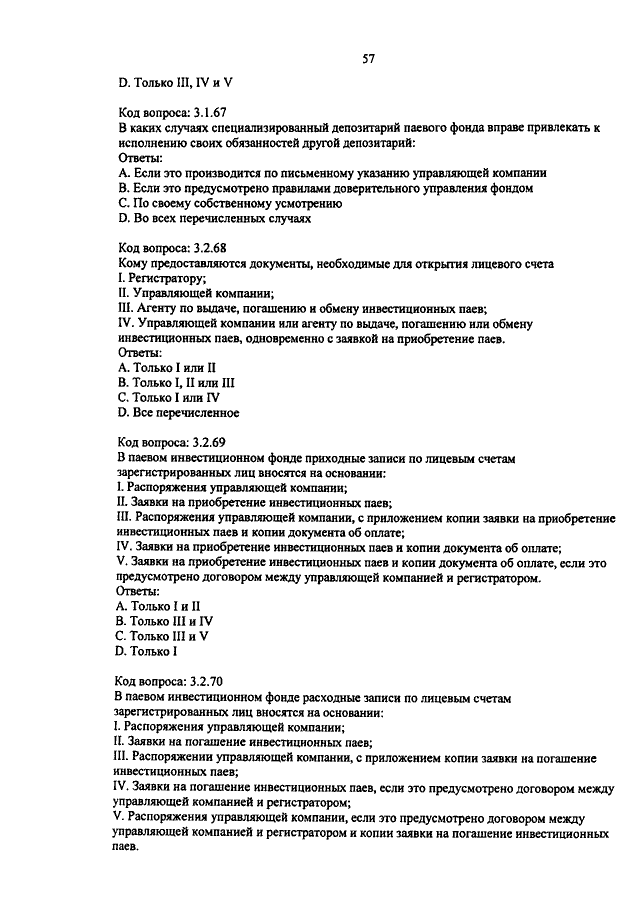 57

D. Только III, IV и V

Код вопроса: 3.1.67
В каких случаях специализированный депозитарий паевого фонда вправе привлекать к исполнению своих обязанностей другой депозитарий:
Ответы:
A. Если это производится по письменному указанию управляющей компании
B. Если это предусмотрено правилами доверительного управления фондом
C. По своему собственному усмотрению
D. Во всех перечисленных случаях

Код вопроса: 3.2.68
Кому предоставляются документы, необходимые для открытия лицевого счета
I. Регистратору;
II. Управляющей компании;
III. Агенту по выдаче, погашению и обмену инвестиционных паев;
IV. Управляющей компании или агенту по выдаче, погашению или обмену инвестиционных паев, одновременно с заявкой на приобретение паев.
Ответы:
A. Только I или II
B. Только I, II или III
C. Только I или IV
D. Все перечисленное

Код вопроса: 3.2.69
В паевом инвестиционном фонде приходные записи по лицевым счетам зарегистрированных лиц вносятся на основании:
I. Распоряжения управляющей компании;
II. Заявки на приобретение инвестиционных паев;
III. Распоряжения управляющей компании, с приложением копии заявки на приобретение инвестиционных паев и копии документа об оплате;
IV. Заявки на приобретение инвестиционных паев и копии документа об оплате;
V. Заявки на приобретение инвестиционных паев и копии документа об оплате, если это предусмотрено договором между управляющей компанией и регистратором.
Ответы:
A. Только I и II
B. Только III и IV
C. Только III и V
D. Только I

Код вопроса: 3.2.70
В паевом инвестиционном фонде расходные записи по лицевым счетам зарегистрированных лиц вносятся на основании:
I. Распоряжения управляющей компании;
II. Заявки на погашение инвестиционных паев;
III. Распоряжении управляющей компании, с приложением копии заявки на погашение инвестиционных паев;
IV. Заявки на погашение инвестиционных паев, если это предусмотрено договором между управляющей компанией и регистратором;
V. Распоряжения управляющей компании, если это предусмотрено договором между управляющей компанией и регистратором и копии заявки на погашение инвестиционных паев.